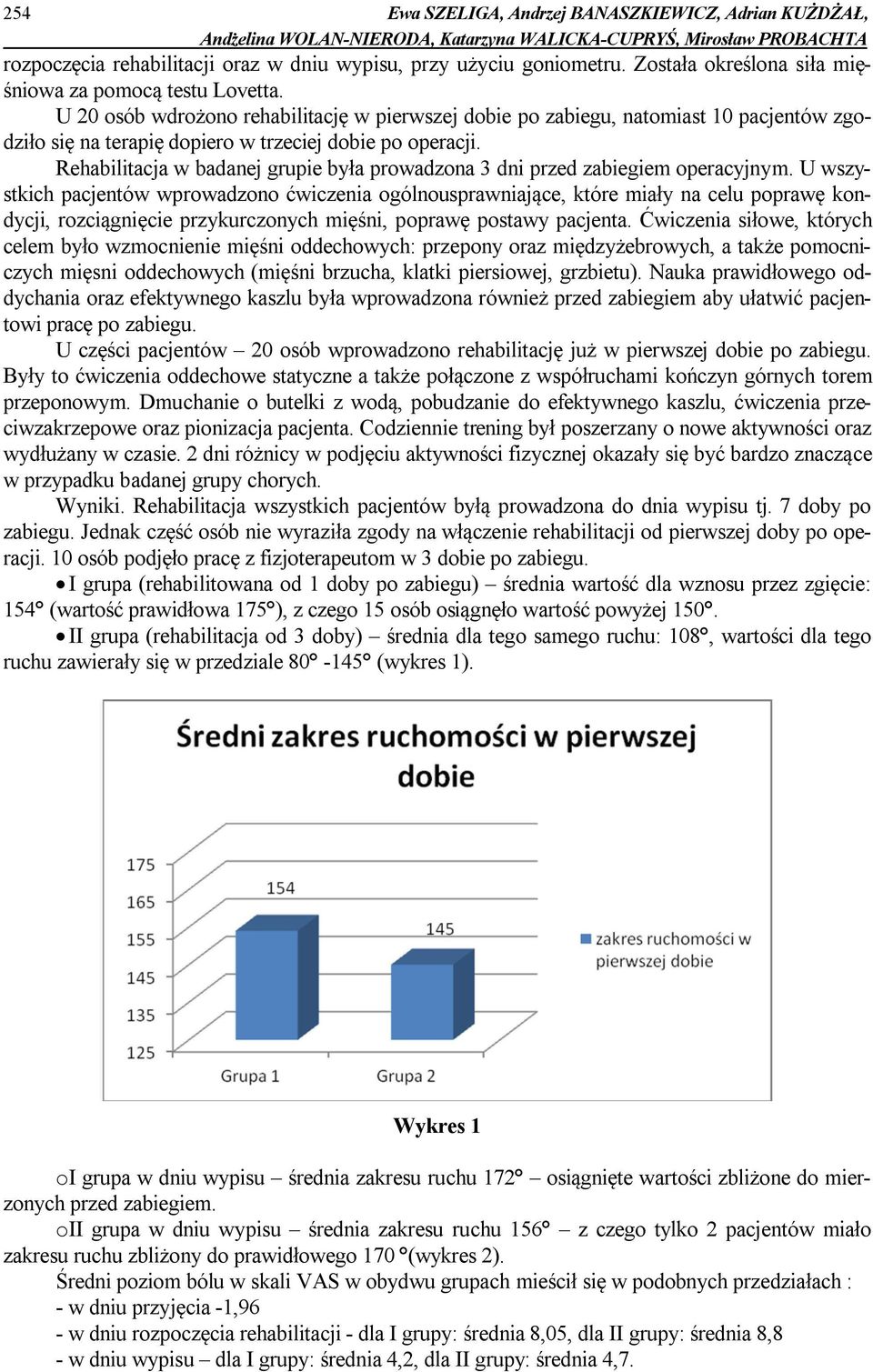 254 Ewa SZELIGA, Andrzej BANASZKIEWICZ, Adrian KUŻDŻAŁ, Andżelina WOLAN-NIERODA, Katarzyna WALICKA-CUPRYŚ, Mirosław PROBACHTA

rozpoczęcia rehabilitacji oraz w dniu wypisu, przy użyciu goniometru. Została określona siła mięśniowa za pomocą testu Lovetta.

U 20 osób wdrożono rehabilitację w pierwszej dobie po zabiegu, natomiast 10 pacjentów zgodziło się na terapię dopiero w trzeciej dobie po operacji.

Rehabilitacja w badanej grupie była prowadzona 3 dni przed zabiegiem operacyjnym. U wszystkich pacjentów wprowadzono ćwiczenia ogólnousprawniające, które miały na celu poprawę kondycji, rozciągnięcie przykurczonych mięśni, poprawę postawy pacjenta. Ćwiczenia siłowe, których celem było wzmocnienie mięśni oddechowych: przepony oraz międzyżebrowych, a także pomocniczych mięsni oddechowych (mięśni brzucha, klatki piersiowej, grzbietu). Nauka prawidłowego oddychania oraz efektywnego kaszlu była wprowadzona również przed zabiegiem aby ułatwić pacjentowi pracę po zabiegu.

U części pacjentów – 20 osób wprowadzono rehabilitację już w pierwszej dobie po zabiegu. Były to ćwiczenia oddechowe statyczne a także połączone z współruchami kończyn górnych torem przeponowym. Dmuchanie o butelki z wodą, pobudzanie do efektywnego kaszlu, ćwiczenia przeciwzakrzepowe oraz pionizacja pacjenta. Codziennie trening był poszerzany o nowe aktywności oraz wydłużany w czasie. 2 dni różnicy w podjęciu aktywności fizycznej okazały się być bardzo znaczące w przypadku badanej grupy chorych.

Wyniki. Rehabilitacja wszystkich pacjentów byłą prowadzona do dnia wypisu tj. 7 doby po zabiegu. Jednak część osób nie wyraziła zgody na włączenie rehabilitacji od pierwszej doby po operacji. 10 osób podjęło pracę z fizjoterapeutom w 3 dobie po zabiegu.

• I grupa (rehabilitowana od 1 doby po zabiegu) – średnia wartość dla wznosu przez zgięcie: 154° (wartość prawidłowa 175°), z czego 15 osób osiągnęło wartość powyżej 150°.

• II grupa (rehabilitacja od 3 doby) – średnia dla tego samego ruchu: 108°, wartości dla tego ruchu zawierały się w przedziale 80° -145° (wykres 1).

Średni zakres ruchomości w pierwszej dobie

175
165
155
145
135
125
154
145
Grupa 1
Grupa 2
zakres ruchomości w pierwszej dobie

Wykres 1

oI grupa w dniu wypisu – średnia zakresu ruchu 172° – osiągnięte wartości zbliżone do mierzonych przed zabiegiem.

oII grupa w dniu wypisu – średnia zakresu ruchu 156° – z czego tylko 2 pacjentów miało zakresu ruchu zbliżony do prawidłowego 170 °(wykres 2).

Średni poziom bólu w skali VAS w obydwu grupach mieścił się w podobnych przedziałach :
- w dniu przyjęcia -1,96
- w dniu rozpoczęcia rehabilitacji - dla I grupy: średnia 8,05, dla II grupy: średnia 8,8
- w dniu wypisu – dla I grupy: średnia 4,2, dla II grupy: średnia 4,7.